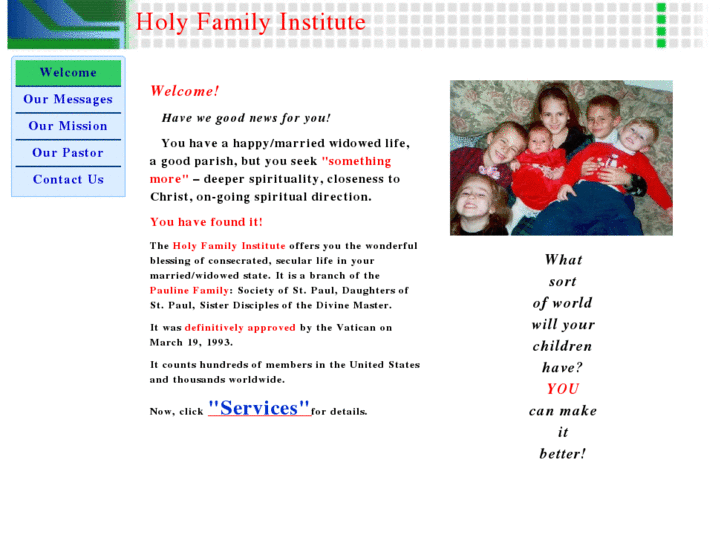 Holy Family Institute

Welcome
Our Messages
Our Mission
Our Pastor
Contact Us

Welcome!

Have we good news for you!

You have a happy/married widowed life, a good parish, but you seek "something more" – deeper spirituality, closeness to Christ, on-going spiritual direction.

You have found it!

The Holy Family Institute offers you the wonderful blessing of consecrated, secular life in your married/widowed state. It is a branch of the Pauline Family: Society of St. Paul, Daughters of St. Paul, Sister Disciples of the Divine Master.

It was definitively approved by the Vatican on March 19, 1993.

It counts hundreds of members in the United States and thousands worldwide.

Now, click "Services" for details.

What sort of world will your children have? YOU can make it better!